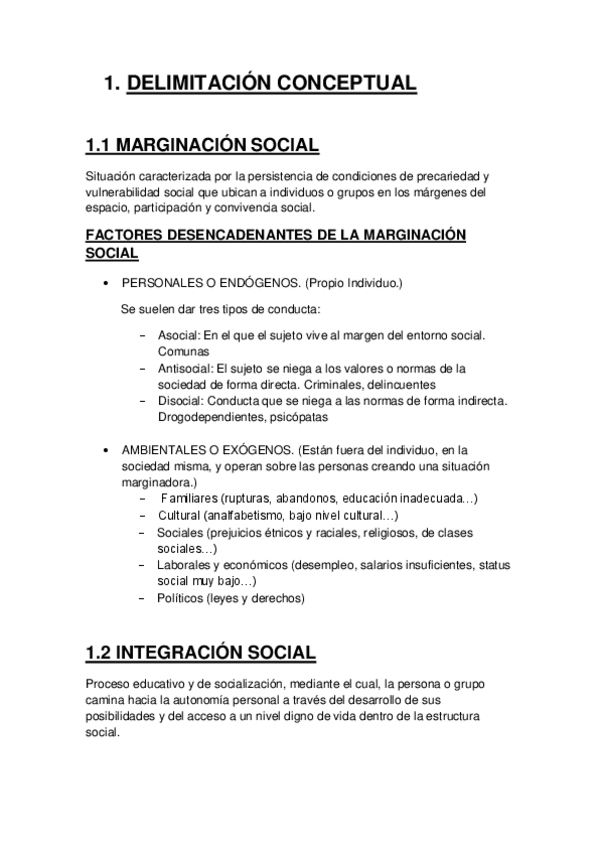 1. DELIMITACIÓN CONCEPTUAL

1.1 MARGINACIÓN SOCIAL

Situación caracterizada por la persistencia de condiciones de precariedad y vulnerabilidad social que ubican a individuos o grupos en los márgenes del espacio, participación y convivencia social.

FACTORES DESENCADENANTES DE LA MARGINACIÓN SOCIAL

• PERSONALES O ENDÓGENOS. (Propio Individuo.)

Se suelen dar tres tipos de conducta:

– Asocial: En el que el sujeto vive al margen del entorno social. Comunas
– Antisocial: El sujeto se niega a los valores o normas de la sociedad de forma directa. Criminales, delincuentes
– Disocial: Conducta que se niega a las normas de forma indirecta. Drogodependientes, psicópatas

• AMBIENTALES O EXÓGENOS. (Están fuera del individuo, en la sociedad misma, y operan sobre las personas creando una situación marginadora.)
– Familiares (rupturas, abandonos, educación inadecuada…)
– Cultural (analfabetismo, bajo nivel cultural…)
– Sociales (prejuicios étnicos y raciales, religiosos, de clases sociales…)
– Laborales y económicos (desempleo, salarios insuficientes, status social muy bajo…)
– Políticos (leyes y derechos)

1.2 INTEGRACIÓN SOCIAL

Proceso educativo y de socialización, mediante el cual, la persona o grupo camina hacia la autonomía personal a través del desarrollo de sus posibilidades y del acceso a un nivel digno de vida dentro de la estructura social.